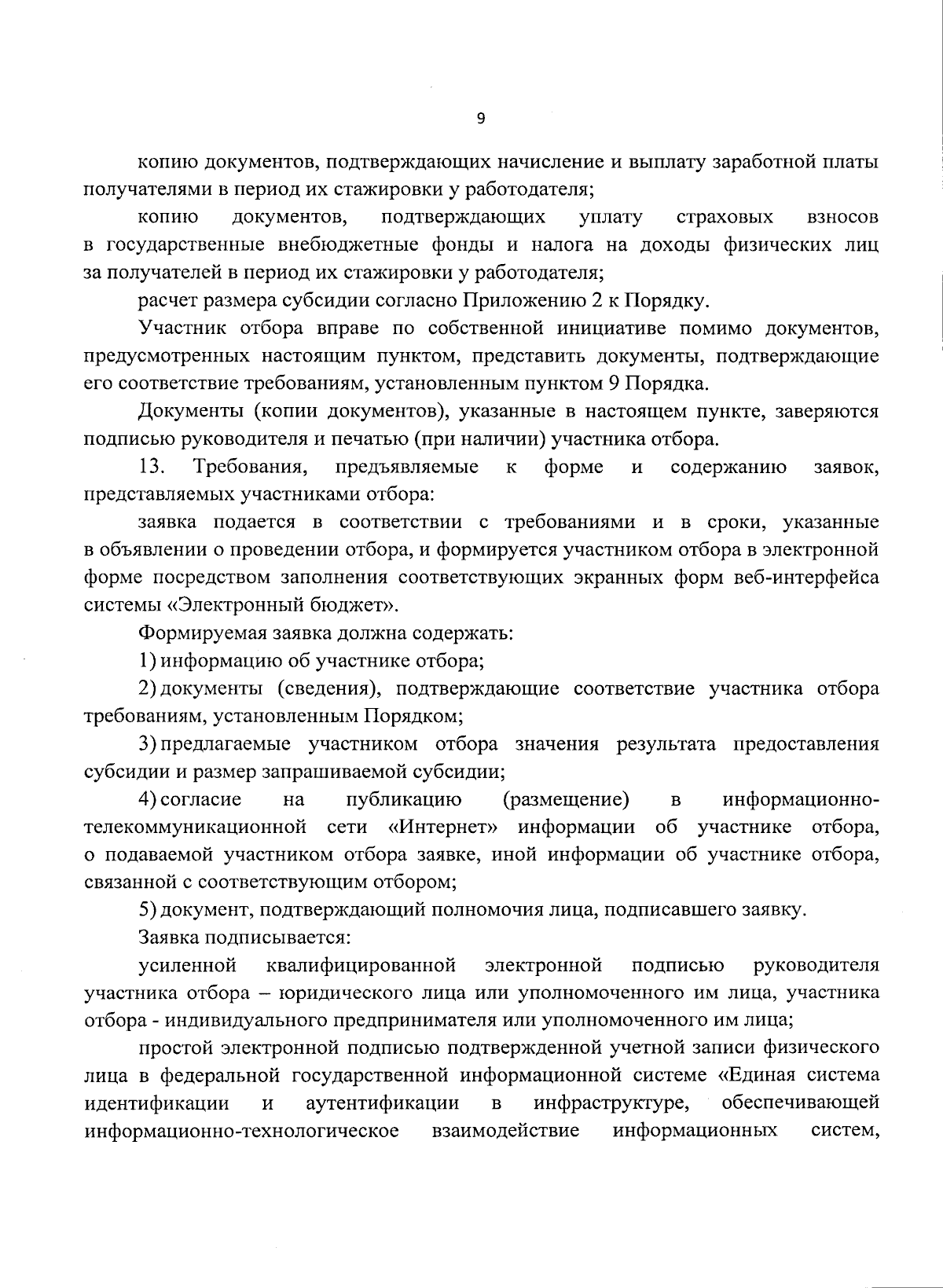 9

копию документов, подтверждающих начисление и выплату заработной платы получателями в период их стажировки у работодателя;

копию документов, подтверждающих уплату страховых взносов в государственные внебюджетные фонды и налога на доходы физических лиц за получателей в период их стажировки у работодателя;

расчет размера субсидии согласно Приложению 2 к Порядку.

Участник отбора вправе по собственной инициативе помимо документов, предусмотренных настоящим пунктом, представить документы, подтверждающие его соответствие требованиям, установленным пунктом 9 Порядка.

Документы (копии документов), указанные в настоящем пункте, заверяются подписью руководителя и печатью (при наличии) участника отбора.

13. Требования, предъявляемые к форме и содержанию заявок, представляемых участниками отбора:

заявка подается в соответствии с требованиями и в сроки, указанные в объявлении о проведении отбора, и формируется участником отбора в электронной форме посредством заполнения соответствующих экранных форм веб-интерфейса системы «Электронный бюджет».

Формируемая заявка должна содержать:

1) информацию об участнике отбора;

2) документы (сведения), подтверждающие соответствие участника отбора требованиям, установленным Порядком;

3) предлагаемые участником отбора значения результата предоставления субсидии и размер запрашиваемой субсидии;

4) согласие на публикацию (размещение) в информационно-телекоммуникационной сети «Интернет» информации об участнике отбора, о подаваемой участником отбора заявке, иной информации об участнике отбора, связанной с соответствующим отбором;

5) документ, подтверждающий полномочия лица, подписавшего заявку.

Заявка подписывается:

усиленной квалифицированной электронной подписью руководителя участника отбора – юридического лица или уполномоченного им лица, участника отбора - индивидуального предпринимателя или уполномоченного им лица;

простой электронной подписью подтвержденной учетной записи физического лица в федеральной государственной информационной системе «Единая система идентификации и аутентификации в инфраструктуре, обеспечивающей информационно-технологическое взаимодействие информационных систем,